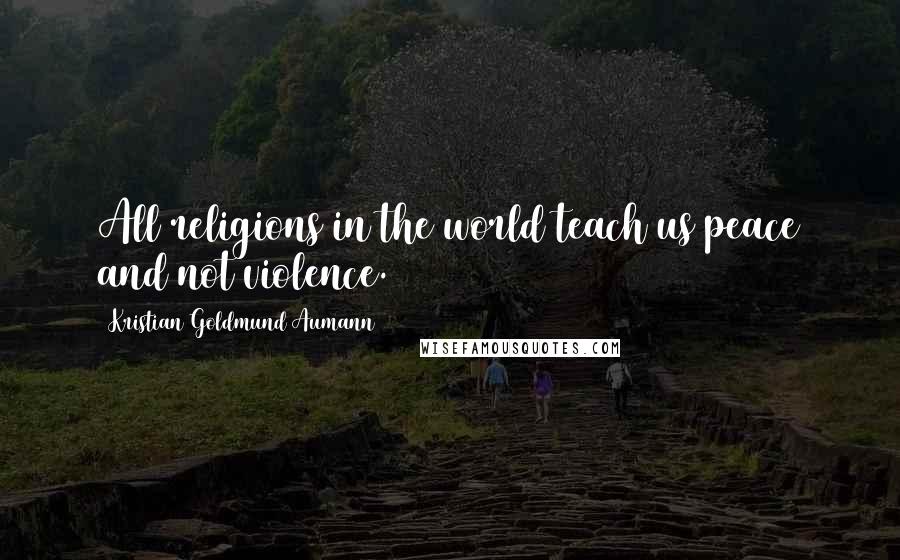 All religions in the world teach us peace and not violence.

Kristian Goldmund Aumann

WISEFAMOUSQUOTES.COM